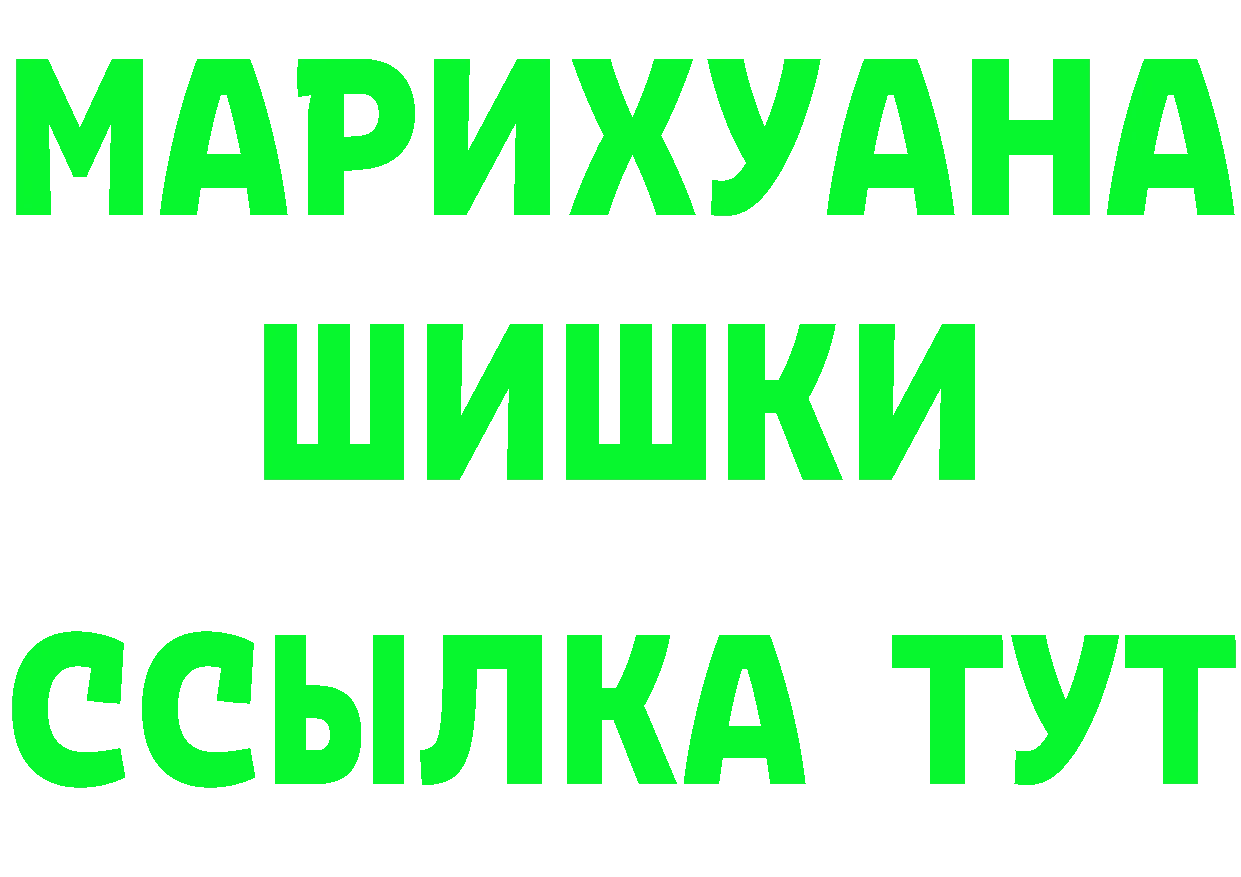 МАРИХУАНА
ШИШКИ
ССЫЛКА ТУТ